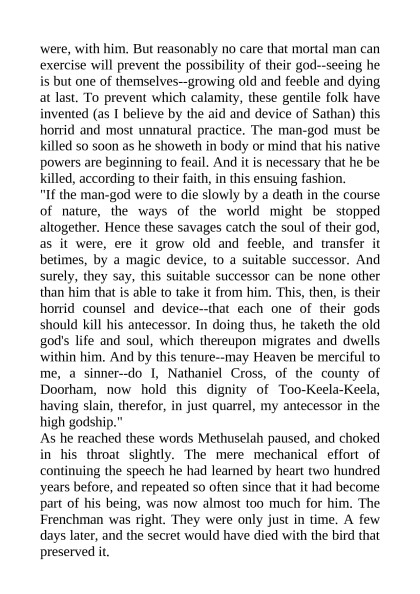 were, with him. But reasonably no care that mortal man can exercise will prevent the possibility of their god--seeing he is but one of themselves--growing old and feeble and dying at last. To prevent which calamity, these gentile folk have invented (as I believe by the aid and device of Sathan) this horrid and most unnatural practice. The man-god must be killed so soon as he showeth in body or mind that his native powers are beginning to feail. And it is necessary that he be killed, according to their faith, in this ensuing fashion.
"If the man-god were to die slowly by a death in the course of nature, the ways of the world might be stopped altogether. Hence these savages catch the soul of their god, as it were, ere it grow old and feeble, and transfer it betimes, by a magic device, to a suitable successor. And surely, they say, this suitable successor can be none other than him that is able to take it from him. This, then, is their horrid counsel and device--that each one of their gods should kill his antecessor. In doing thus, he taketh the old god's life and soul, which thereupon migrates and dwells within him. And by this tenure--may Heaven be merciful to me, a sinner--do I, Nathaniel Cross, of the county of Doorham, now hold this dignity of Too-Keela-Keela, having slain, therefor, in just quarrel, my antecessor in the high godship."
As he reached these words Methuselah paused, and choked in his throat slightly. The mere mechanical effort of continuing the speech he had learned by heart two hundred years before, and repeated so often since that it had become part of his being, was now almost too much for him. The Frenchman was right. They were only just in time. A few days later, and the secret would have died with the bird that preserved it.